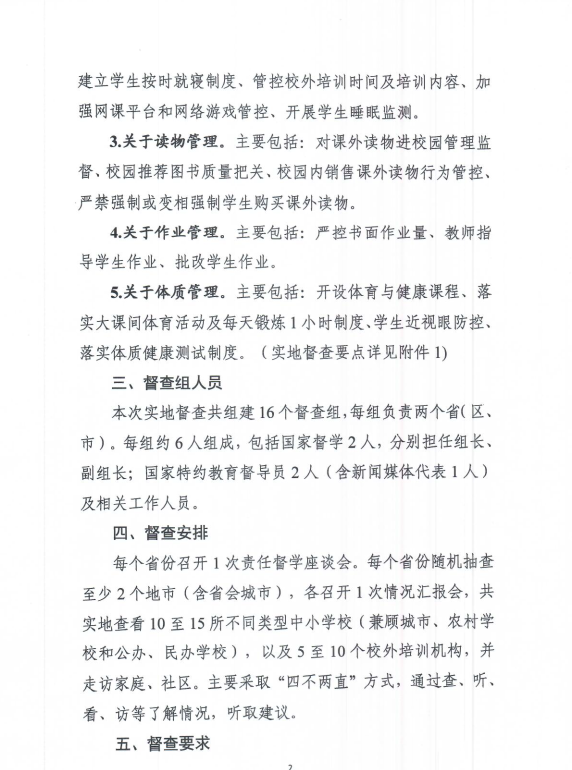 建立学生按时就寝制度、管控校外培训时间及培训内容、加强网课平台和网络游戏管控、开展学生睡眠监测。

3.关于读物管理。主要包括：对课外读物进校园管理监督、校园推荐图书质量把关、校园内销售课外读物行为管控、严禁强制或变相强制学生购买课外读物。

4.关于作业管理。主要包括：严控书面作业量、教师指导学生作业、批改学生作业。

5.关于体质管理。主要包括：开设体育与健康课程、落实大课间体育活动及每天锻炼1小时制度、学生近视眼防控、落实体质健康测试制度。（实地督查要点详见附件1）

三、督查组人员

本次实地督查共组建16个督查组，每组负责两个省（区、市）。每组约6人组成，包括国家督学2人，分别担任组长、副组长；国家特约教育督导员2人（含新闻媒体代表1人）及相关工作人员。

四、督查安排

每个省份召开1次责任督学座谈会。每个省份随机抽查至少2个地市（含省会城市），各召开1次情况汇报会，共实地查看10至15所不同类型中小学校（兼顾城市、农村学校和公办、民办学校），以及5至10个校外培训机构，并走访家庭、社区。主要采取“四不两直”方式，通过查、听、看、访等了解情况，听取建议。

五、督查要求

2